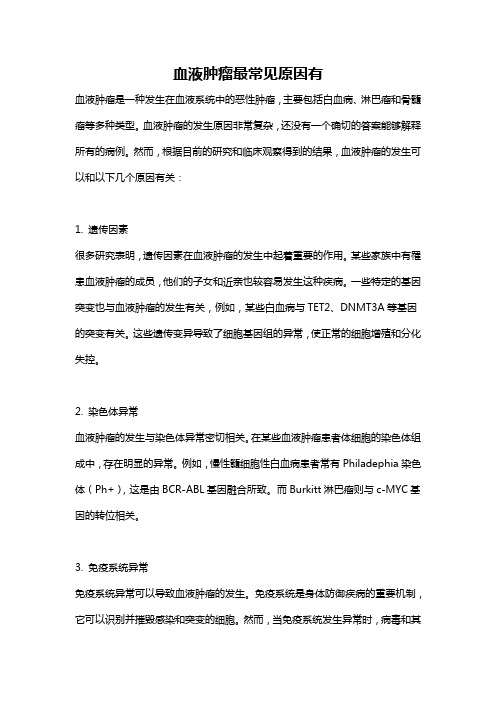 血液肿瘤最常见原因有

血液肿瘤是一种发生在血液系统中的恶性肿瘤，主要包括白血病、淋巴瘤和骨髓瘤等多种类型。血液肿瘤的发生原因非常复杂，还没有一个确切的答案能够解释所有的病例。然而，根据目前的研究和临床观察得到的结果，血液肿瘤的发生可以和以下几个原因有关：

1. 遗传因素

很多研究表明，遗传因素在血液肿瘤的发生中起着重要的作用。某些家族中有罹患血液肿瘤的成员，他们的子女和近亲也较容易发生这种疾病。一些特定的基因突变也与血液肿瘤的发生有关，例如，某些白血病与 TET2、DNMT3A 等基因的突变有关。这些遗传变异导致了细胞基因组的异常，使正常的细胞增殖和分化失控。

2. 染色体异常

血液肿瘤的发生与染色体异常密切相关。在某些血液肿瘤患者体细胞的染色体组成中，存在明显的异常。例如，慢性髓细胞性白血病患者常有 Philadephia 染色体（Ph+），这是由 BCR-ABL 基因融合所致。而 Burkitt 淋巴瘤则与 c-MYC 基因的转位相关。

3. 免疫系统异常

免疫系统异常可以导致血液肿瘤的发生。免疫系统是身体防御疾病的重要机制，它可以识别并摧毁感染和突变的细胞。然而，当免疫系统发生异常时，病毒和其